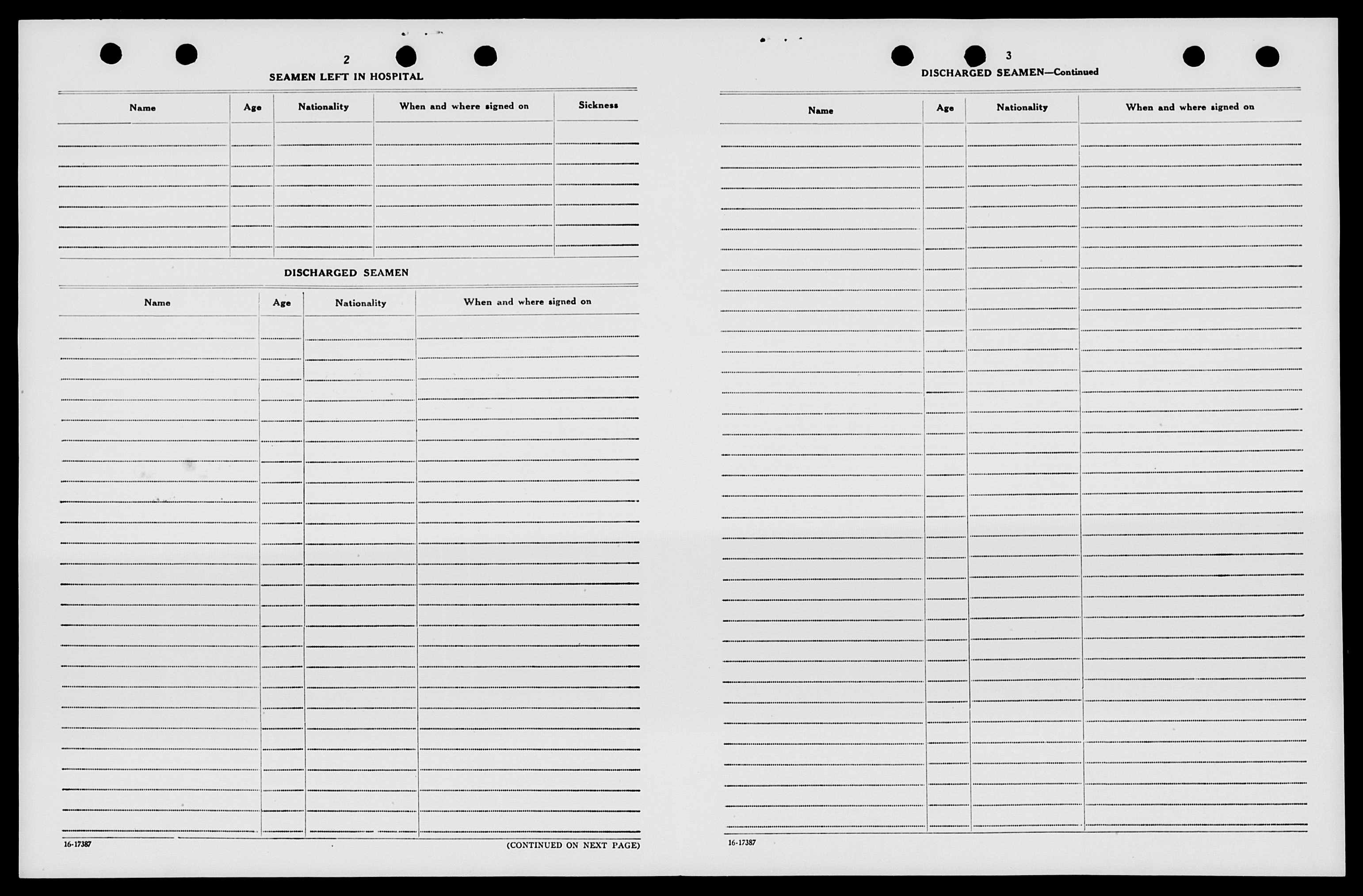 2

SEAMEN LEFT IN HOSPITAL

| Name | Age | Nationality | When and where signed on | Sickness |
|---|---|---|---|---|
| | | | | |

DISCHARGED SEAMEN

| Name | Age | Nationality | When and where signed on |
|---|---|---|---|
| | | | |

16-17387

(CONTINUED ON NEXT PAGE)

3

DISCHARGED SEAMEN—Continued

| Name | Age | Nationality | When and where signed on |
|---|---|---|---|
| | | | |

16-17387